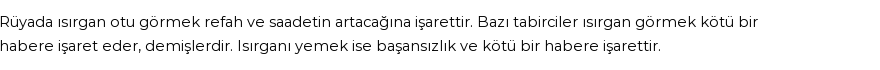 Rüyada ısırgan otu görmek refah ve saadetin artacağına işarettir. Bazı tabirciler ısırgan görmek kötü bir habere işaret eder, demişlerdir. Isırganı yemek ise başansızlık ve kötü bir habere işarettir.